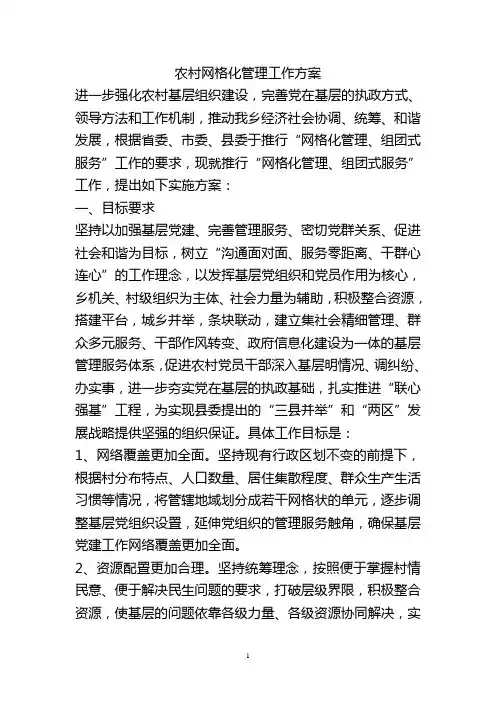 农村网格化管理工作方案

进一步强化农村基层组织建设，完善党在基层的执政方式、领导方法和工作机制，推动我乡经济社会协调、统筹、和谐发展，根据省委、市委、县委于推行“网格化管理、组团式服务”工作的要求，现就推行“网格化管理、组团式服务”工作，提出如下实施方案：

一、目标要求

坚持以加强基层党建、完善管理服务、密切党群关系、促进社会和谐为目标，树立“沟通面对面、服务零距离、干群心连心”的工作理念，以发挥基层党组织和党员作用为核心，乡机关、村级组织为主体、社会力量为辅助，积极整合资源，搭建平台，城乡并举，条块联动，建立集社会精细管理、群众多元服务、干部作风转变、政府信息化建设为一体的基层管理服务体系，促进农村党员干部深入基层明情况、调纠纷、办实事，进一步夯实党在基层的执政基础，扎实推进“联心强基”工程，为实现县委提出的“三县并举”和“两区”发展战略提供坚强的组织保证。具体工作目标是：

1、网络覆盖更加全面。坚持现有行政区划不变的前提下，根据村分布特点、人口数量、居住集散程度、群众生产生活习惯等情况，将管辖地域划分成若干网格状的单元，逐步调整基层党组织设置，延伸党组织的管理服务触角，确保基层党建工作网络覆盖更加全面。

2、资源配置更加合理。坚持统筹理念，按照便于掌握村情民意、便于解决民生问题的要求，打破层级界限，积极整合资源，使基层的问题依靠各级力量、各级资源协同解决，实

1